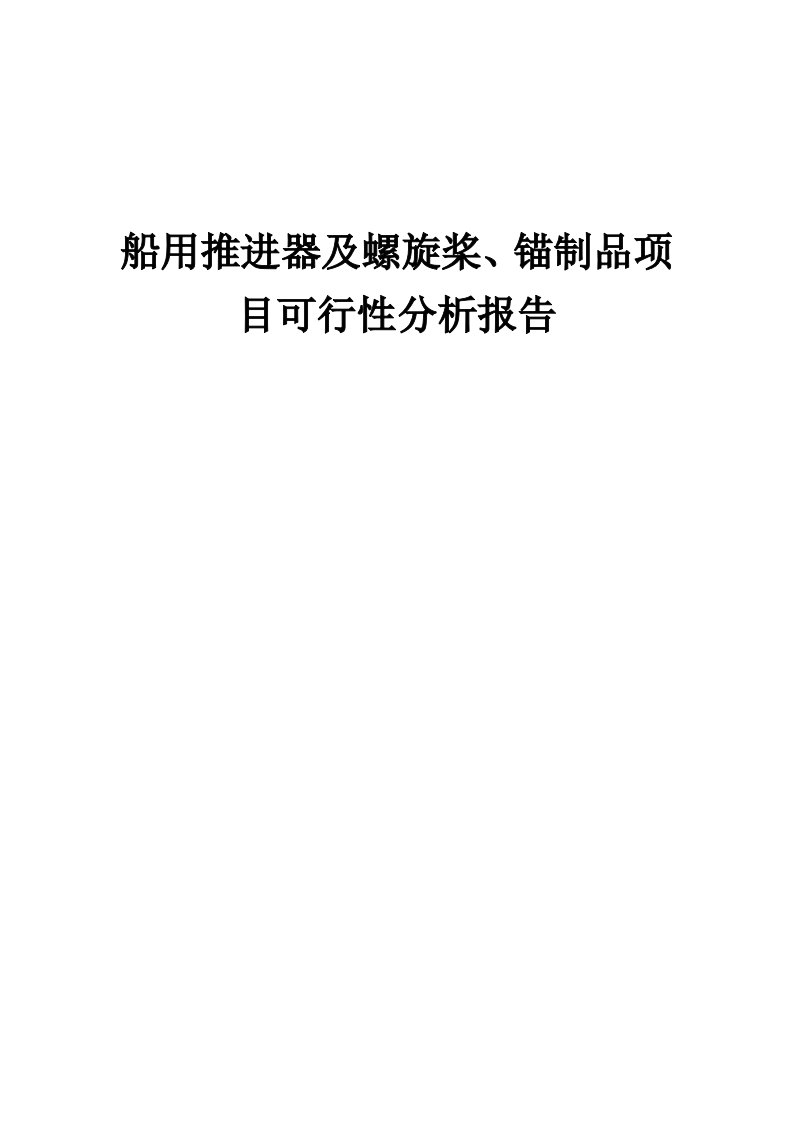 船用推进器及螺旋桨、锚制品项目可行性分析报告